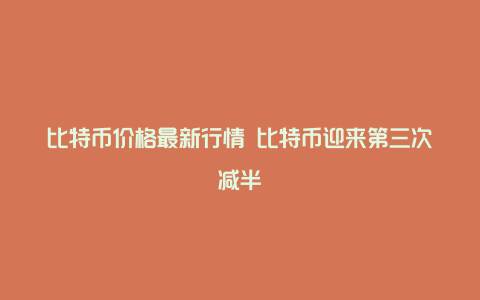 比特币价格最新行情 比特币迎来第三次减半